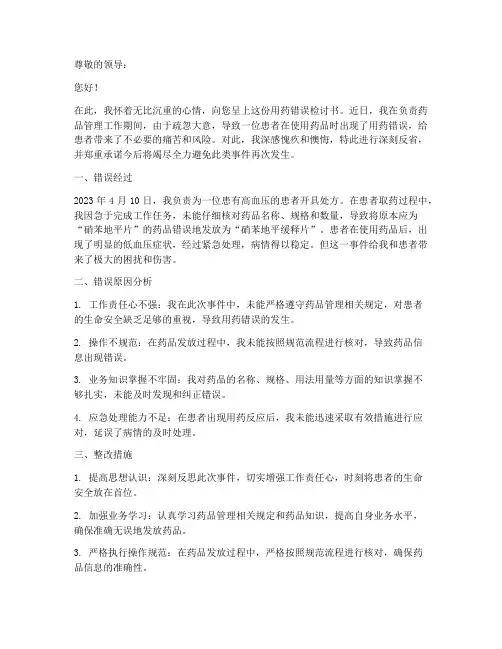 尊敬的领导：

您好！

在此，我怀着无比沉重的心情，向您呈上这份用药错误检讨书。近日，我在负责药品管理工作期间，由于疏忽大意，导致一位患者在使用药品时出现了用药错误，给患者带来了不必要的痛苦和风险。对此，我深感愧疚和懊悔，特此进行深刻反省，并郑重承诺今后将竭尽全力避免此类事件再次发生。

一、错误经过

2023 年 4 月 10 日，我负责为一位患有高血压的患者开具处方。在患者取药过程中，我因急于完成工作任务，未能仔细核对药品名称、规格和数量，导致将原本应为“硝苯地平片”的药品错误地发放为“硝苯地平缓释片”。患者在使用药品后，出现了明显的低血压症状，经过紧急处理，病情得以稳定。但这一事件给我和患者带来了极大的困扰和伤害。

二、错误原因分析

1. 工作责任心不强：我在此次事件中，未能严格遵守药品管理相关规定，对患者的生命安全缺乏足够的重视，导致用药错误的发生。

2. 操作不规范：在药品发放过程中，我未能按照规范流程进行核对，导致药品信息出现错误。

3. 业务知识掌握不牢固：我对药品的名称、规格、用法用量等方面的知识掌握不够扎实，未能及时发现和纠正错误。

4. 应急处理能力不足：在患者出现用药反应后，我未能迅速采取有效措施进行应对，延误了病情的及时处理。

三、整改措施

1. 提高思想认识：深刻反思此次事件，切实增强工作责任心，时刻将患者的生命安全放在首位。

2. 加强业务学习：认真学习药品管理相关规定和药品知识，提高自身业务水平，确保准确无误地发放药品。

3. 严格执行操作规范：在药品发放过程中，严格按照规范流程进行核对，确保药品信息的准确性。